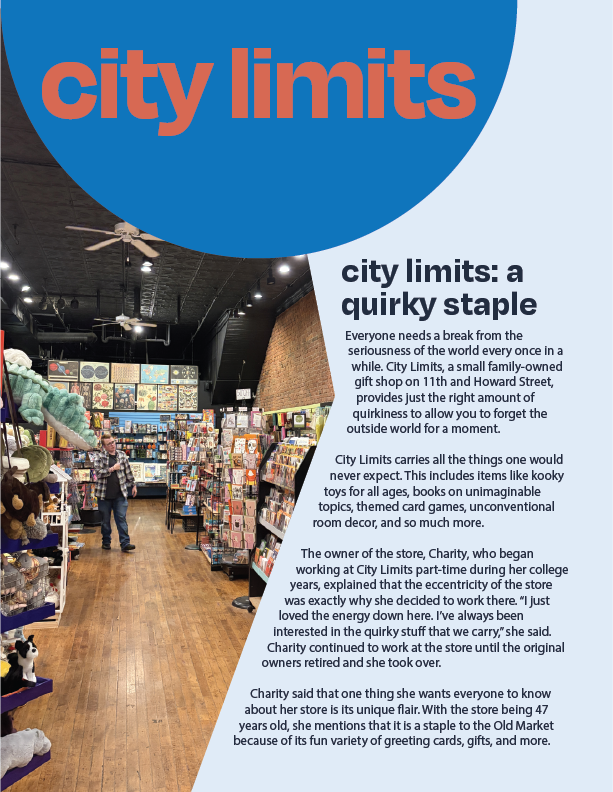 city limits

city limits: a quirky staple

Everyone needs a break from the seriousness of the world every once in a while. City Limits, a small family-owned gift shop on 11th and Howard Street, provides just the right amount of quirkiness to allow you to forget the outside world for a moment.

City Limits carries all the things one would never expect. This includes items like kooky toys for all ages, books on unimaginable topics, themed card games, unconventional room decor, and so much more.

The owner of the store, Charity, who began working at City Limits part-time during her college years, explained that the eccentricity of the store was exactly why she decided to work there. "I just loved the energy down here. I've always been interested in the quirky stuff that we carry," she said. Charity continued to work at the store until the original owners retired and she took over.

Charity said that one thing she wants everyone to know about her store is its unique flair. With the store being 47 years old, she mentions that it is a staple to the Old Market because of its fun variety of greeting cards, gifts, and more.